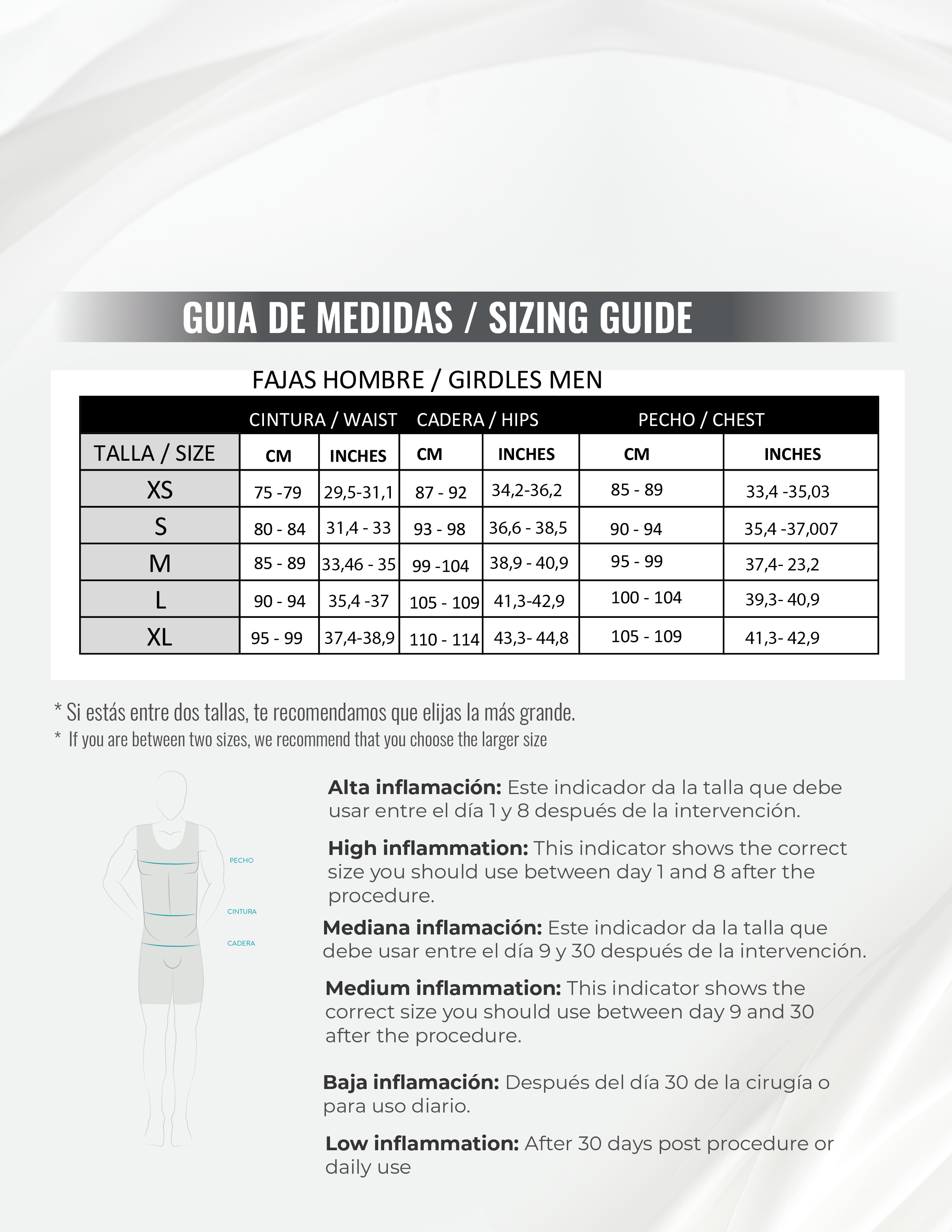 GUIA DE MEDIDAS / SIZING GUIDE

FAJAS HOMBRE / GIRDLES MEN

| | CINTURA / WAIST | | CADERA / HIPS | | PECHO / CHEST | |
|---|---|---|---|---|---|---|
| TALLA / SIZE | CM | INCHES | CM | INCHES | CM | INCHES |
| XS | 75 -79 | 29,5-31,1 | 87 - 92 | 34,2-36,2 | 85 - 89 | 33,4 -35,03 |
| S | 80 - 84 | 31,4 - 33 | 93 - 98 | 36,6 - 38,5 | 90 - 94 | 35,4 -37,007 |
| M | 85 - 89 | 33,46 - 35 | 99 -104 | 38,9 - 40,9 | 95 - 99 | 37,4- 23,2 |
| L | 90 - 94 | 35,4 -37 | 105 - 109 | 41,3-42,9 | 100 - 104 | 39,3- 40,9 |
| XL | 95 - 99 | 37,4-38,9 | 110 - 114 | 43,3- 44,8 | 105 - 109 | 41,3- 42,9 |

* Si estás entre dos tallas, te recomendamos que elijas la más grande.
* If you are between two sizes, we recommend that you choose the larger size

PECHO
CINTURA
CADERA

Alta inflamación: Este indicador da la talla que debe usar entre el día 1 y 8 después de la intervención.

High inflammation: This indicator shows the correct size you should use between day 1 and 8 after the procedure.

Mediana inflamación: Este indicador da la talla que debe usar entre el día 9 y 30 después de la intervención.

Medium inflammation: This indicator shows the correct size you should use between day 9 and 30 after the procedure.

Baja inflamación: Después del día 30 de la cirugía o para uso diario.

Low inflammation: After 30 days post procedure or daily use